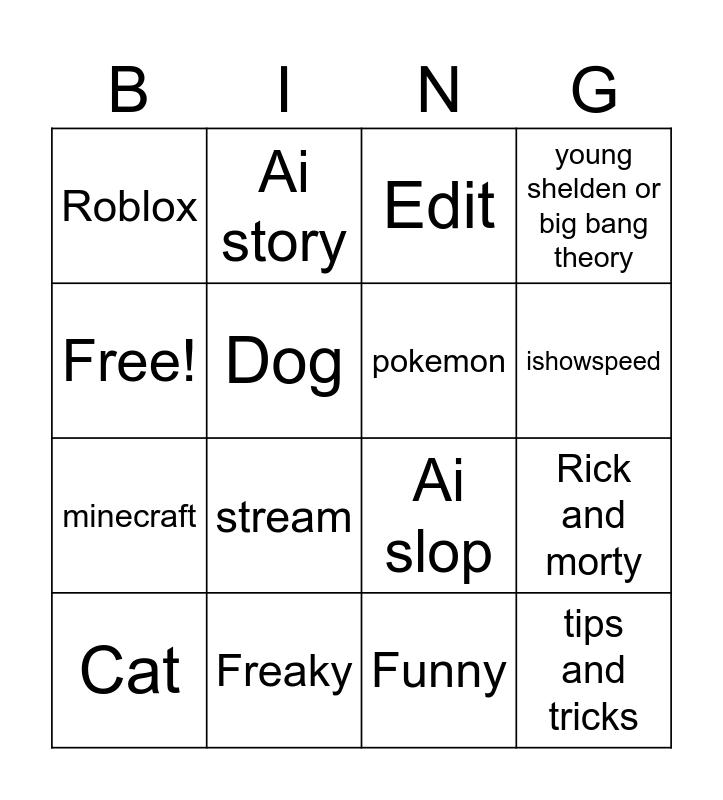 | B | I | N | G |
|---|---|---|---|
| Roblox | Ai story | Edit | young shelden or big bang theory |
| Free! | Dog | pokemon | ishowspeed |
| minecraft | stream | Ai slop | Rick and morty |
| Cat | Freaky | Funny | tips and tricks |